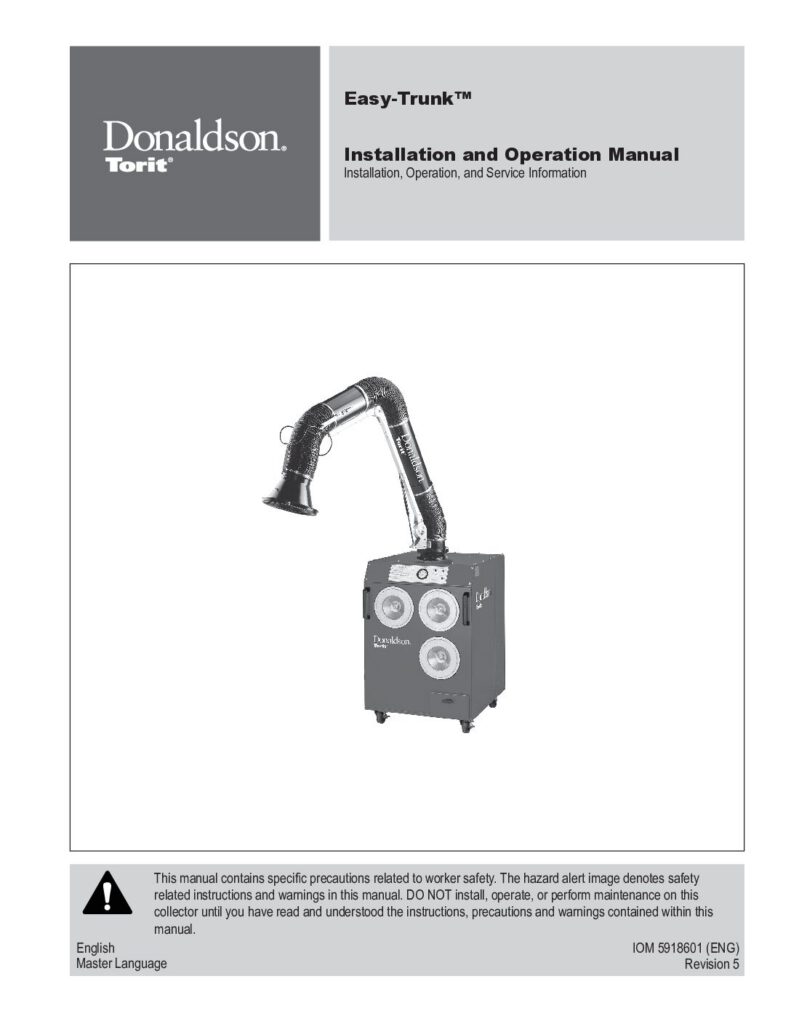 Donaldson.
Torit®

Easy-Trunk™

Installation and Operation Manual
Installation, Operation, and Service Information

Donaldson.
Torit

Donaldson.
Torit

This manual contains specific precautions related to worker safety. The hazard alert image denotes safety related instructions and warnings in this manual. DO NOT install, operate, or perform maintenance on this collector until you have read and understood the instructions, precautions and warnings contained within this manual.

English
Master Language

IOM 5918601 (ENG)
Revision 5